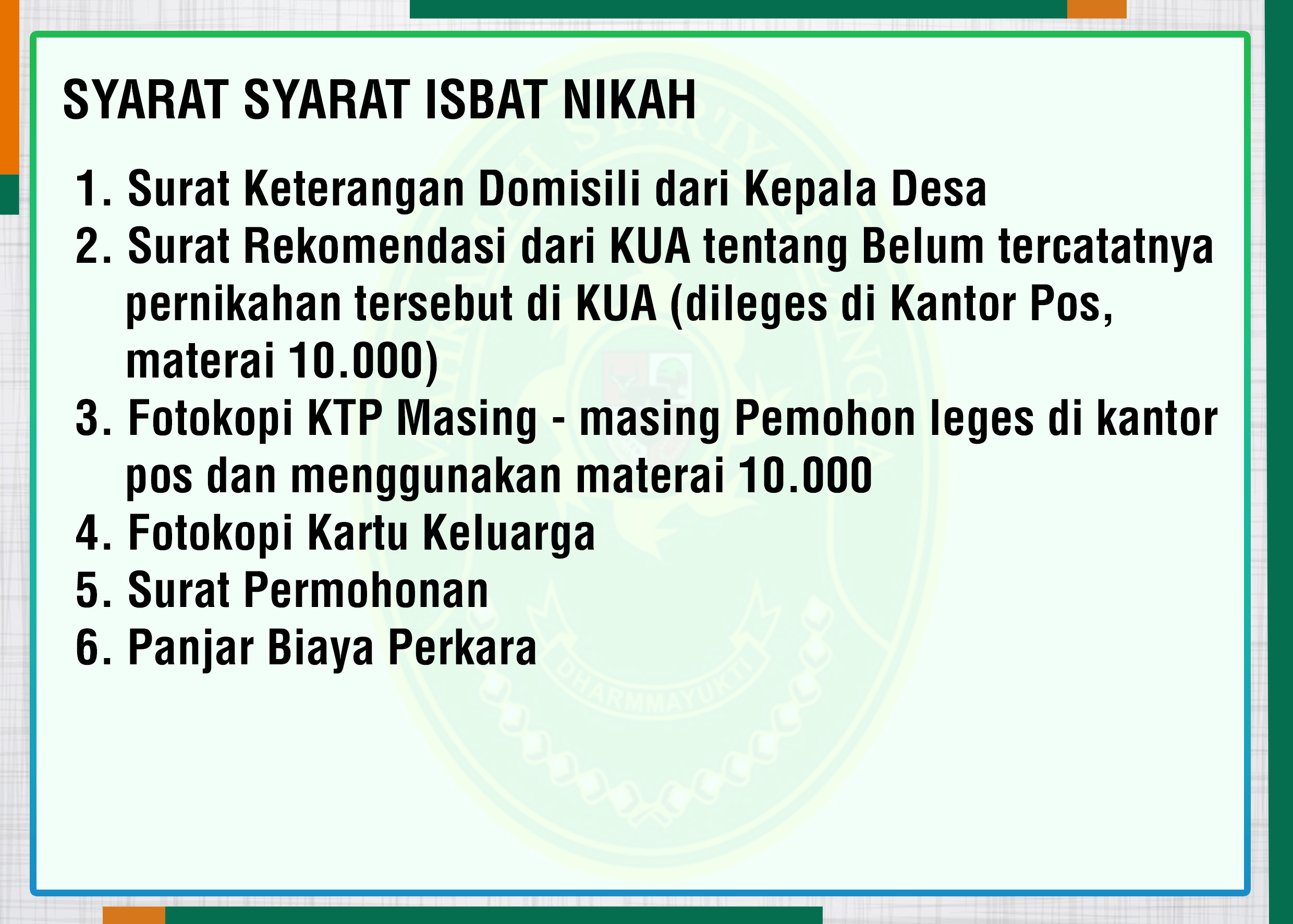 SYARAT SYARAT ISBAT NIKAH

1. Surat Keterangan Domisili dari Kepala Desa
2. Surat Rekomendasi dari KUA tentang Belum tercatatnya pernikahan tersebut di KUA (dileges di Kantor Pos, materai 10.000)
3. Fotokopi KTP Masing - masing Pemohon leges di kantor pos dan menggunakan materai 10.000
4. Fotokopi Kartu Keluarga
5. Surat Permohonan
6. Panjar Biaya Perkara

DHARMMAYUKTI